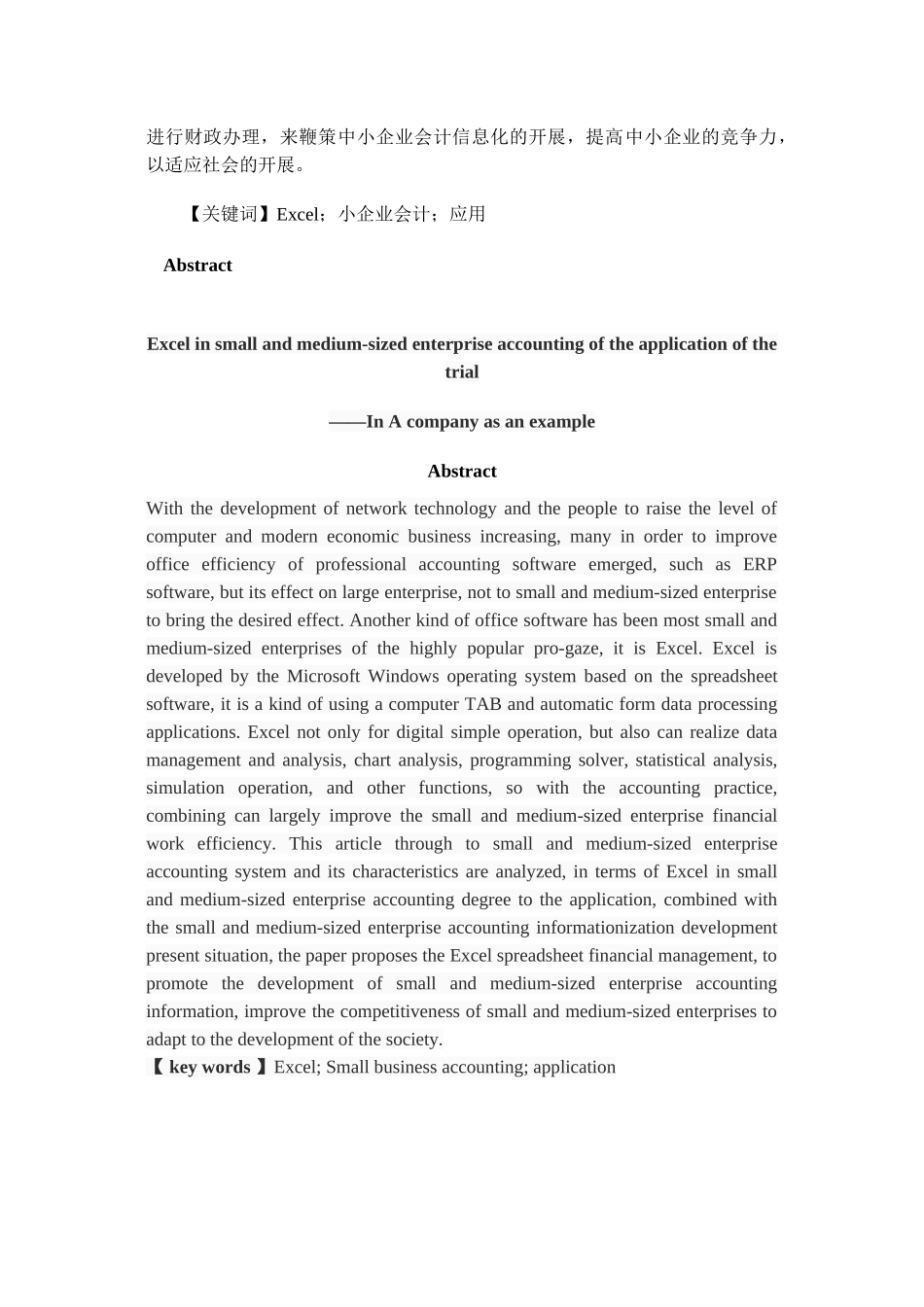 进行财政办理，来鞭策中小企业会计信息化的开展，提高中小企业的竞争力，以适应社会的开展。

【关键词】Excel；小企业会计；应用

Abstract

Excel in small and medium-sized enterprise accounting of the application of the trial

——In A company as an example

Abstract

With the development of network technology and the people to raise the level of computer and modern economic business increasing, many in order to improve office efficiency of professional accounting software emerged, such as ERP software, but its effect on large enterprise, not to small and medium-sized enterprise to bring the desired effect. Another kind of office software has been most small and medium-sized enterprises of the highly popular pro-gaze, it is Excel. Excel is developed by the Microsoft Windows operating system based on the spreadsheet software, it is a kind of using a computer TAB and automatic form data processing applications. Excel not only for digital simple operation, but also can realize data management and analysis, chart analysis, programming solver, statistical analysis, simulation operation, and other functions, so with the accounting practice, combining can largely improve the small and medium-sized enterprise financial work efficiency. This article through to small and medium-sized enterprise accounting system and its characteristics are analyzed, in terms of Excel in small and medium-sized enterprise accounting degree to the application, combined with the small and medium-sized enterprise accounting informationization development present situation, the paper proposes the Excel spreadsheet financial management, to promote the development of small and medium-sized enterprise accounting information, improve the competitiveness of small and medium-sized enterprises to adapt to the development of the society.

【 key words 】Excel; Small business accounting; application